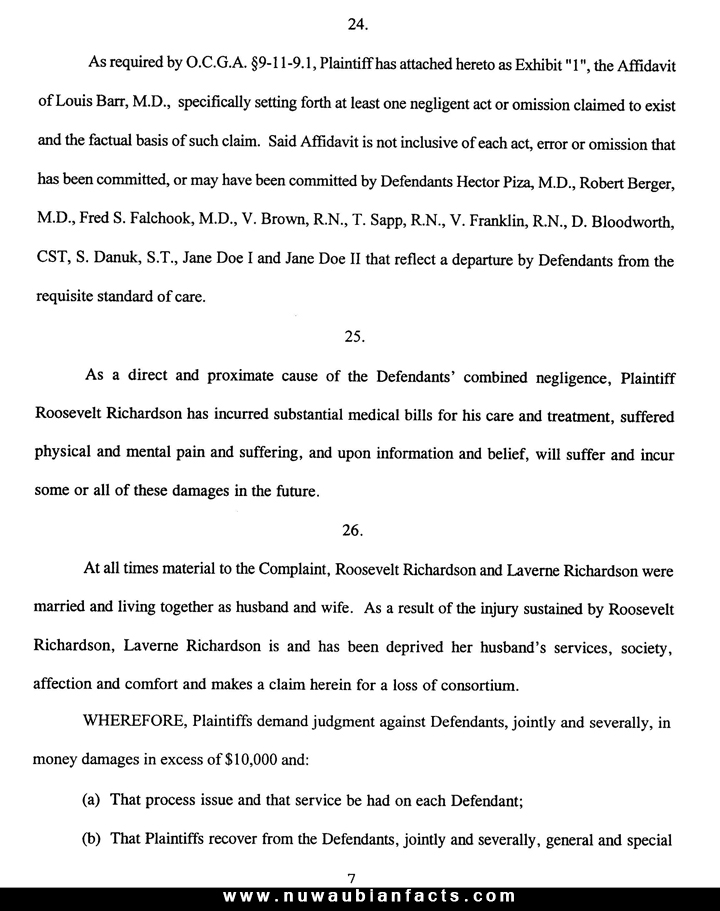 24.

As required by O.C.G.A. §9-11-9.1, Plaintiff has attached hereto as Exhibit "1", the Affidavit of Louis Barr, M.D., specifically setting forth at least one negligent act or omission claimed to exist and the factual basis of such claim. Said Affidavit is not inclusive of each act, error or omission that has been committed, or may have been committed by Defendants Hector Piza, M.D., Robert Berger, M.D., Fred S. Falchook, M.D., V. Brown, R.N., T. Sapp, R.N., V. Franklin, R.N., D. Bloodworth, CST, S. Danuk, S.T., Jane Doe I and Jane Doe II that reflect a departure by Defendants from the requisite standard of care.

25.

As a direct and proximate cause of the Defendants' combined negligence, Plaintiff Roosevelt Richardson has incurred substantial medical bills for his care and treatment, suffered physical and mental pain and suffering, and upon information and belief, will suffer and incur some or all of these damages in the future.

26.

At all times material to the Complaint, Roosevelt Richardson and Laverne Richardson were married and living together as husband and wife. As a result of the injury sustained by Roosevelt Richardson, Laverne Richardson is and has been deprived her husband's services, society, affection and comfort and makes a claim herein for a loss of consortium.

WHEREFORE, Plaintiffs demand judgment against Defendants, jointly and severally, in money damages in excess of $10,000 and:

(a) That process issue and that service be had on each Defendant;

(b) That Plaintiffs recover from the Defendants, jointly and severally, general and special

7

www.nuwaubianfacts.com